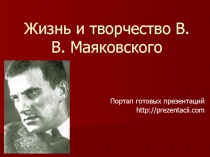 Жизнь и творчество В. В. Маяковского

Портал готовых презентаций
http://prezentacii.com